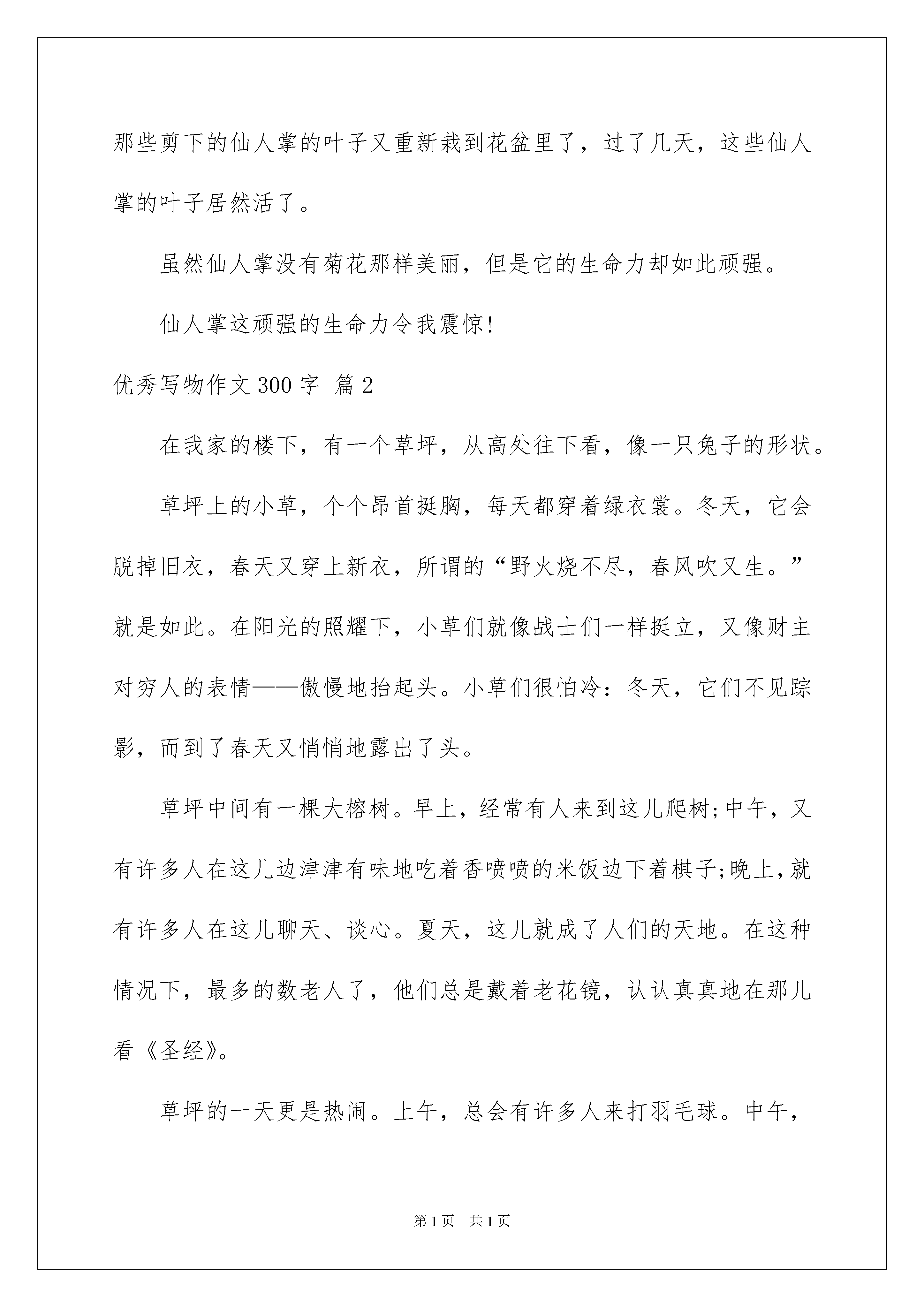 那些剪下的仙人掌的叶子又重新栽到花盆里了，过了几天，这些仙人掌的叶子居然活了。

虽然仙人掌没有菊花那样美丽，但是它的生命力却如此顽强。

仙人掌这顽强的生命力令我震惊!

优秀写物作文300字 篇2

在我家的楼下，有一个草坪，从高处往下看，像一只兔子的形状。

草坪上的小草，个个昂首挺胸，每天都穿着绿衣裳。冬天，它会脱掉旧衣，春天又穿上新衣，所谓的“野火烧不尽，春风吹又生。”就是如此。在阳光的照耀下，小草们就像战士们一样挺立，又像财主对穷人的表情——傲慢地抬起头。小草们很怕冷：冬天，它们不见踪影，而到了春天又悄悄地露出了头。

草坪中间有一棵大榕树。早上，经常有人来到这儿爬树;中午，又有许多人在这儿边津津有味地吃着香喷喷的米饭边下着棋子;晚上,就有许多人在这儿聊天、谈心。夏天，这儿就成了人们的天地。在这种情况下，最多的数老人了，他们总是戴着老花镜，认认真真地在那儿看《圣经》。

草坪的一天更是热闹。上午，总会有许多人来打羽毛球。中午，

第1页 共1页